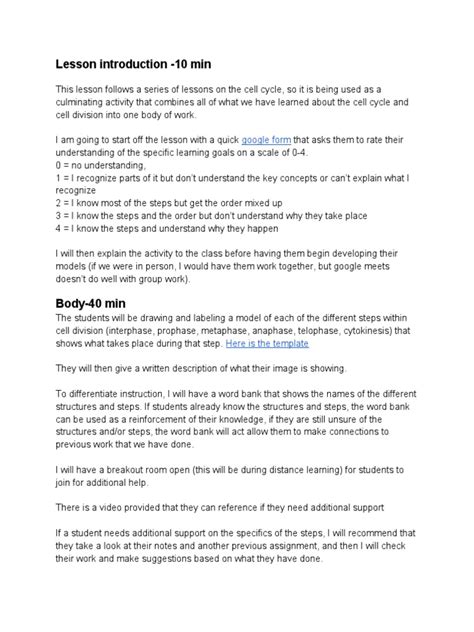 Lesson introduction -10 min

This lesson follows a series of lessons on the cell cycle, so it is being used as a culminating activity that combines all of what we have learned about the cell cycle and cell division into one body of work.

I am going to start off the lesson with a quick google form that asks them to rate their understanding of the specific learning goals on a scale of 0-4.
0 = no understanding,
1 = I recognize parts of it but don't understand the key concepts or can't explain what I recognize
2 = I know most of the steps but get the order mixed up
3 = I know the steps and the order but don't understand why they take place
4 = I know the steps and understand why they happen

I will then explain the activity to the class before having them begin developing their models (if we were in person, I would have them work together, but google meets doesn't do well with group work).

Body-40 min
The students will be drawing and labeling a model of each of the different steps within cell division (interphase, prophase, metaphase, anaphase, telophase, cytokinesis) that shows what takes place during that step. Here is the template

They will then give a written description of what their image is showing.

To differentiate instruction, I will have a word bank that shows the names of the different structures and steps. If students already know the structures and steps, the word bank can be used as a reinforcement of their knowledge, if they are still unsure of the structures and/or steps, the word bank will act allow them to make connections to previous work that we have done.

I will have a breakout room open (this will be during distance learning) for students to join for additional help.

There is a video provided that they can reference if they need additional support

If a student needs additional support on the specifics of the steps, I will recommend that they take a look at their notes and another previous assignment, and then I will check their work and make suggestions based on what they have done.